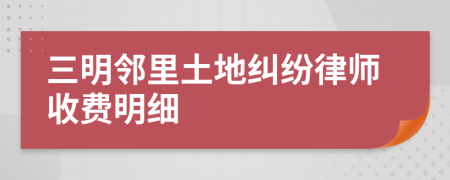 三明邻里土地纠纷律师收费明细